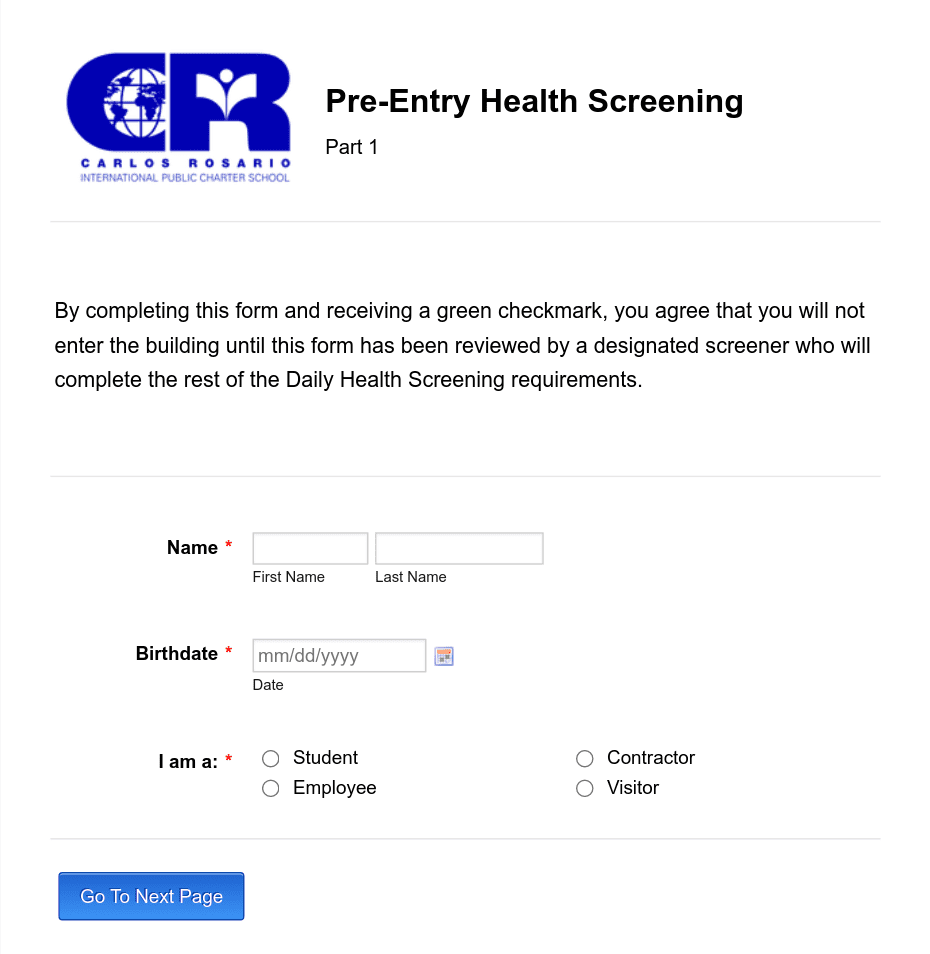 CR
CARLOS ROSARIO
INTERNATIONAL PUBLIC CHARTER SCHOOL

Pre-Entry Health Screening

Part 1

By completing this form and receiving a green checkmark, you agree that you will not enter the building until this form has been reviewed by a designated screener who will complete the rest of the Daily Health Screening requirements.

Name *

First Name Last Name

Birthdate *

mm/dd/yyyy

Date

I am a: *

Student

Employee

Contractor

Visitor

Go To Next Page